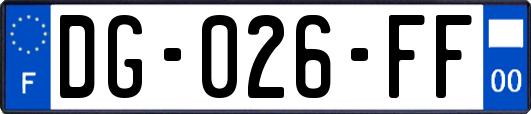 F

DG-026-FF

00